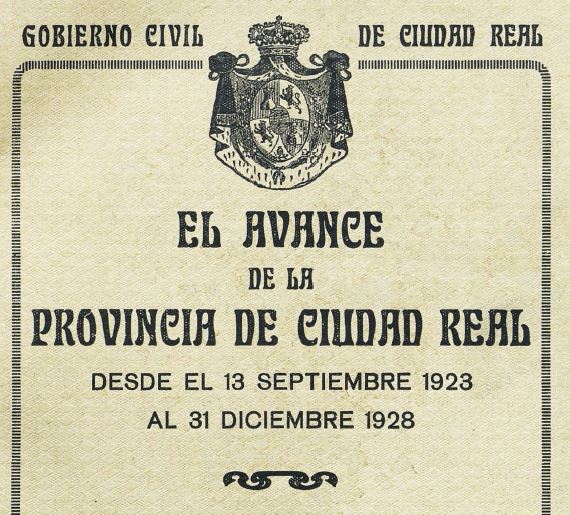 GOBIERNO CIVIL DE CIUDAD REAL

EL AVANCE

DE LA

PROVINCIA DE CIUDAD REAL

DESDE EL 13 SEPTIEMBRE 1923

AL 31 DICIEMBRE 1928